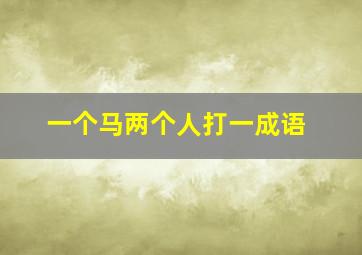 一个马两个人打一成语